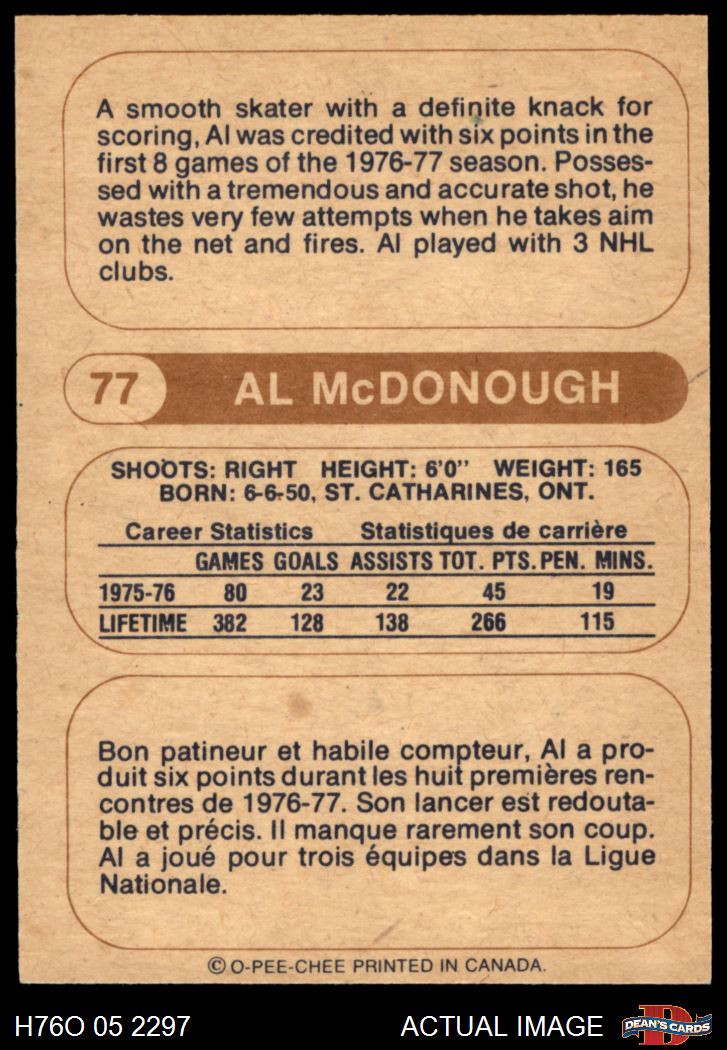 A smooth skater with a definite knack for scoring, Al was credited with six points in the first 8 games of the 1976-77 season. Possessed with a tremendous and accurate shot, he wastes very few attempts when he takes aim on the net and fires. Al played with 3 NHL clubs.

77 AL McDONOUGH

SHOOTS: RIGHT HEIGHT: 6'0" WEIGHT: 165
BORN: 6-6-50, ST. CATHARINES, ONT.

Career Statistics Statistiques de carrière

|  | GAMES | GOALS | ASSISTS | TOT. PTS. | PEN. MINS. |
|---|---|---|---|---|---|
| 1975-76 | 80 | 23 | 22 | 45 | 19 |
| LIFETIME | 382 | 128 | 138 | 266 | 115 |

Bon patineur et habile compteur, Al a produit six points durant les huit premières rencontres de 1976-77. Son lancer est redoutable et précis. Il manque rarement son coup. Al a joué pour trois équipes dans la Ligue Nationale.

© O-PEE-CHEE PRINTED IN CANADA.

H76O 05 2297 ACTUAL IMAGE DEAN'S CARDS